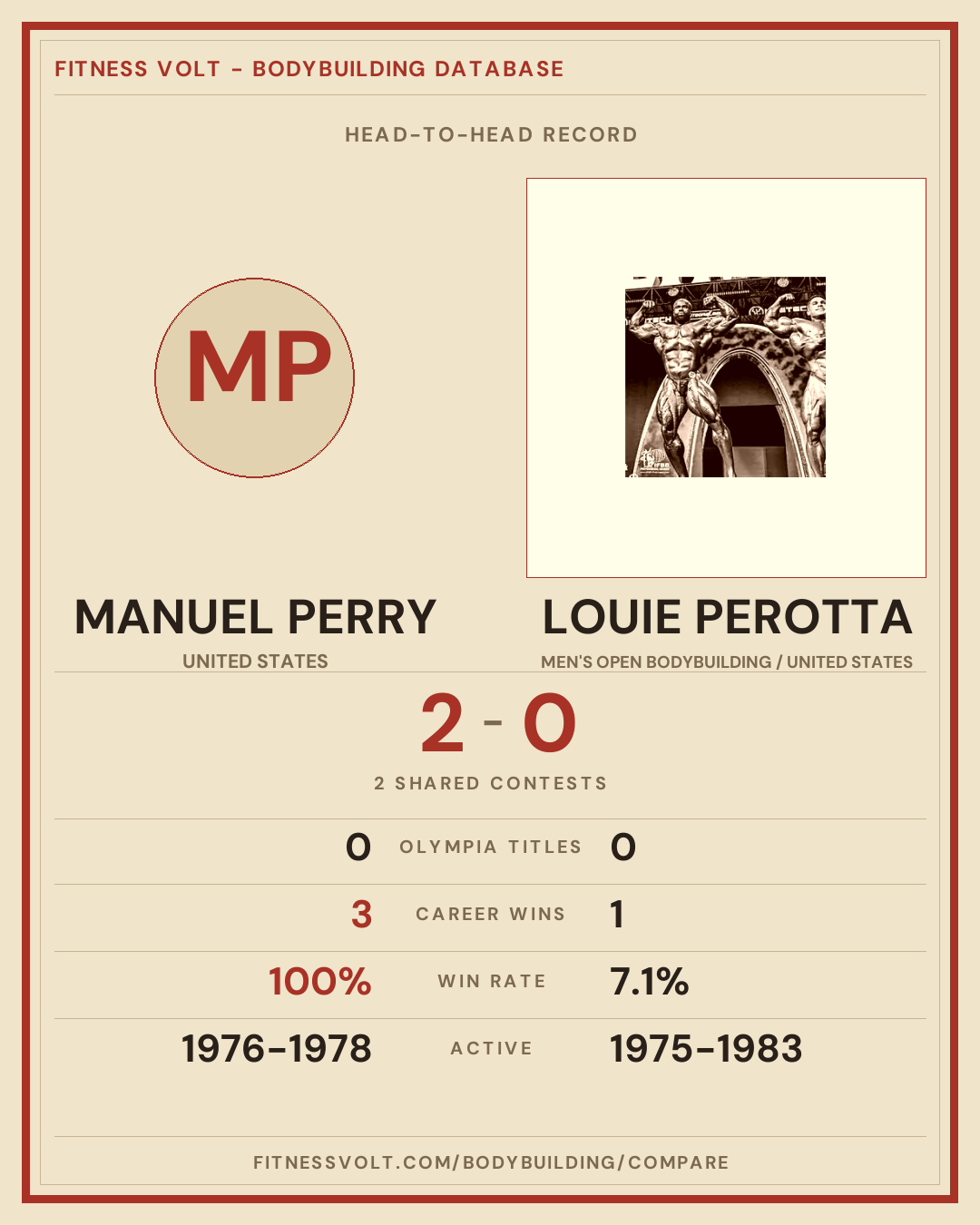 FITNESS VOLT - BODYBUILDING DATABASE

HEAD-TO-HEAD RECORD

MP

MANUEL PERRY
UNITED STATES

LOUIE PEROTTA
MEN'S OPEN BODYBUILDING / UNITED STATES

2 - 0
2 SHARED CONTESTS

| 0 | OLYMPIA TITLES | 0 |
|---|---|---|
| 3 | CAREER WINS | 1 |
| 100% | WIN RATE | 7.1% |
| 1976-1978 | ACTIVE | 1975-1983 |

FITNESSVOLT.COM/BODYBUILDING/COMPARE